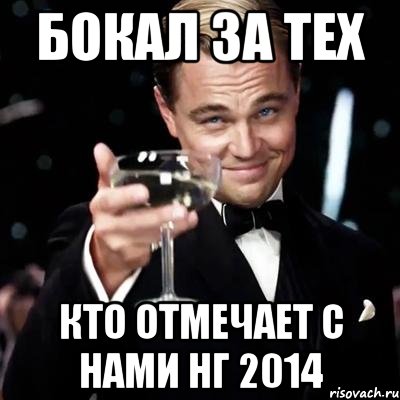 БОКАЛ ЗА ТЕХ

КТО ОТМЕЧАЕТ С НАМИ НГ 2014

risovach.ru